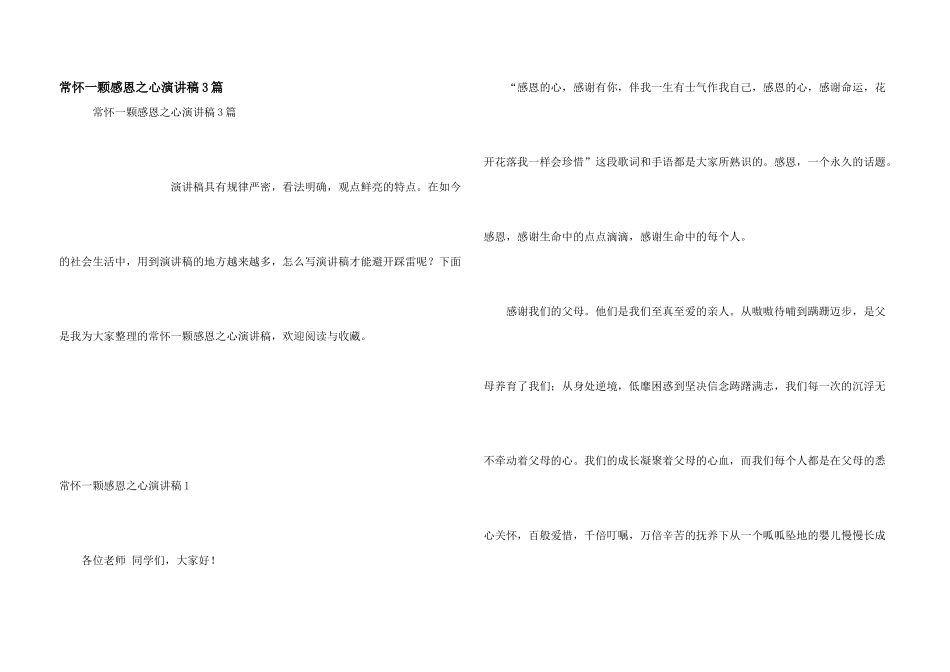 常怀一颗感恩之心演讲稿3篇

常怀一颗感恩之心演讲稿3篇

演讲稿具有规律严密，看法明确，观点鲜亮的特点。在如今的社会生活中，用到演讲稿的地方越来越多，怎么写演讲稿才能避开踩雷呢？下面是我为大家整理的常怀一颗感恩之心演讲稿，欢迎阅读与收藏。

常怀一颗感恩之心演讲稿1

各位老师 同学们，大家好！

“感恩的心，感谢有你，伴我一生有士气作我自己，感恩的心，感谢命运，花开花落我一样会珍惜”这段歌词和手语都是大家所熟识的。感恩，一个永久的话题。感恩，感谢生命中的点点滴滴，感谢生命中的每个人。

感谢我们的父母。他们是我们至真至爱的亲人。从嗷嗷待哺到蹒跚迈步，是父母养育了我们；从身处逆境，低靡困惑到坚决信念踌躇满志，我们每一次的沉浮无不牵动着父母的心。我们的成长凝聚着父母的心血，而我们每个人都是在父母的悉心关怀，百般爱惜，千倍叮嘱，万倍辛苦的抚养下从一个呱呱坠地的婴儿慢慢长成